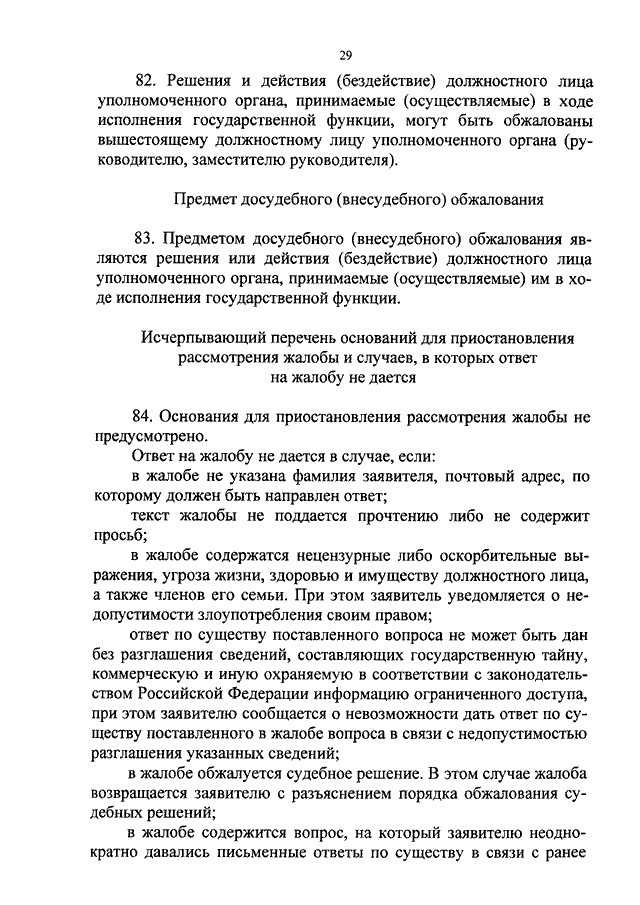 29

82. Решения и действия (бездействие) должностного лица уполномоченного органа, принимаемые (осуществляемые) в ходе исполнения государственной функции, могут быть обжалованы вышестоящему должностному лицу уполномоченного органа (руководителю, заместителю руководителя).

Предмет досудебного (внесудебного) обжалования

83. Предметом досудебного (внесудебного) обжалования являются решения или действия (бездействие) должностного лица уполномоченного органа, принимаемые (осуществляемые) им в ходе исполнения государственной функции.

Исчерпывающий перечень оснований для приостановления рассмотрения жалобы и случаев, в которых ответ на жалобу не дается

84. Основания для приостановления рассмотрения жалобы не предусмотрено.

Ответ на жалобу не дается в случае, если:

в жалобе не указана фамилия заявителя, почтовый адрес, по которому должен быть направлен ответ;

текст жалобы не поддается прочтению либо не содержит просьб;

в жалобе содержатся нецензурные либо оскорбительные выражения, угроза жизни, здоровью и имуществу должностного лица, а также членов его семьи. При этом заявитель уведомляется о недопустимости злоупотребления своим правом;

ответ по существу поставленного вопроса не может быть дан без разглашения сведений, составляющих государственную тайну, коммерческую и иную охраняемую в соответствии с законодательством Российской Федерации информацию ограниченного доступа, при этом заявителю сообщается о невозможности дать ответ по существу поставленного в жалобе вопроса в связи с недопустимостью разглашения указанных сведений;

в жалобе обжалуется судебное решение. В этом случае жалоба возвращается заявителю с разъяснением порядка обжалования судебных решений;

в жалобе содержится вопрос, на который заявителю неоднократно давались письменные ответы по существу в связи с ранее